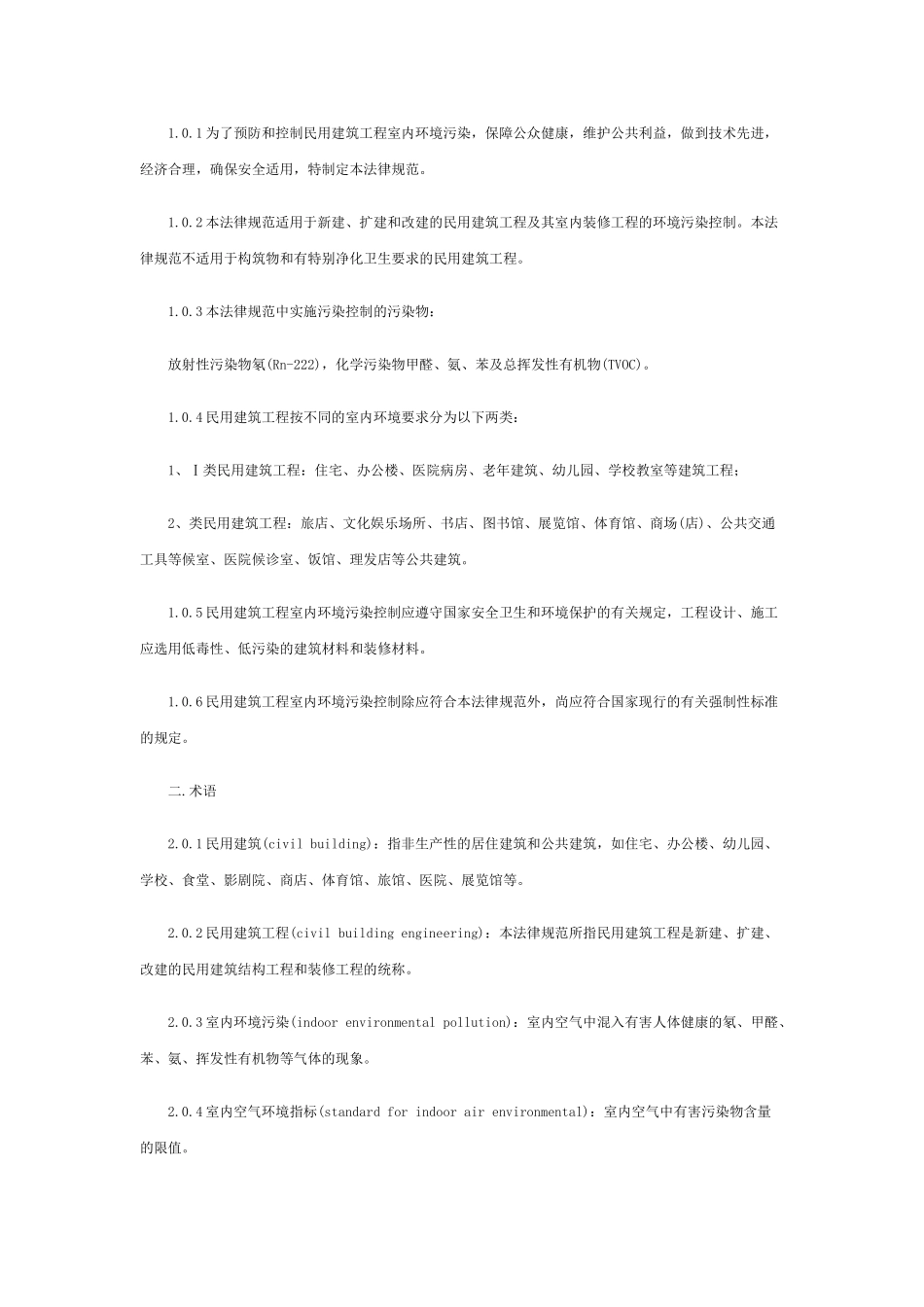 1.0.1为了预防和控制民用建筑工程室内环境污染，保障公众健康，维护公共利益，做到技术先进，经济合理，确保安全适用，特制定本法律规范。

1.0.2本法律规范适用于新建、扩建和改建的民用建筑工程及其室内装修工程的环境污染控制。本法律规范不适用于构筑物和有特别净化卫生要求的民用建筑工程。

1.0.3本法律规范中实施污染控制的污染物：

放射性污染物氡(Rn-222)，化学污染物甲醛、氨、苯及总挥发性有机物(TVOC)。

1.0.4民用建筑工程按不同的室内环境要求分为以下两类：

1、Ⅰ类民用建筑工程：住宅、办公楼、医院病房、老年建筑、幼儿园、学校教室等建筑工程；

2、类民用建筑工程：旅店、文化娱乐场所、书店、图书馆、展览馆、体育馆、商场(店)、公共交通工具等候室、医院候诊室、饭馆、理发店等公共建筑。

1.0.5民用建筑工程室内环境污染控制应遵守国家安全卫生和环境保护的有关规定，工程设计、施工应选用低毒性、低污染的建筑材料和装修材料。

1.0.6民用建筑工程室内环境污染控制除应符合本法律规范外，尚应符合国家现行的有关强制性标准的规定。

二.术语

2.0.1民用建筑(civil building)：指非生产性的居住建筑和公共建筑，如住宅、办公楼、幼儿园、学校、食堂、影剧院、商店、体育馆、旅馆、医院、展览馆等。

2.0.2民用建筑工程(civil building engineering)：本法律规范所指民用建筑工程是新建、扩建、改建的民用建筑结构工程和装修工程的统称。

2.0.3室内环境污染(indoor environmental pollution)：室内空气中混入有害人体健康的氡、甲醛、苯、氨、挥发性有机物等气体的现象。

2.0.4室内空气环境指标(standard for indoor air environmental)：室内空气中有害污染物含量的限值。